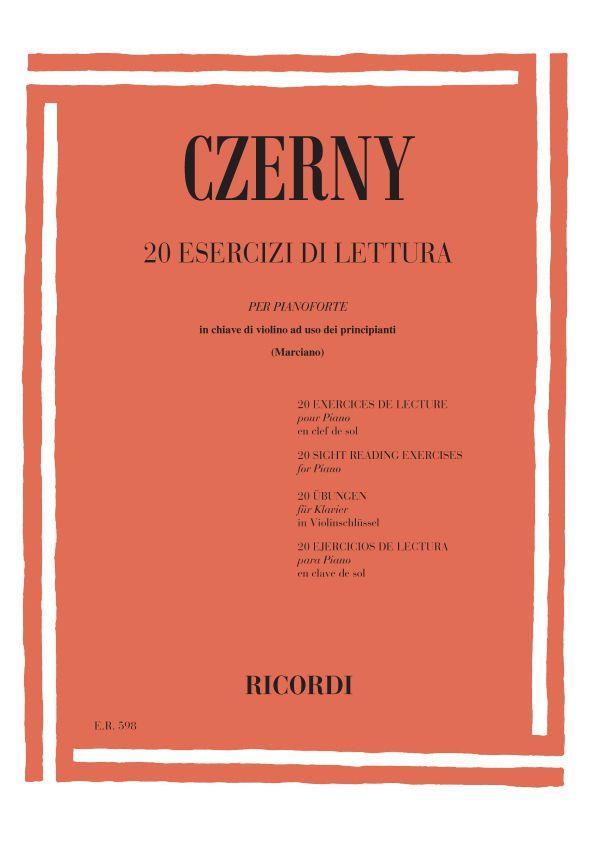 CZERNY

20 ESERCIZI DI LETTURA

PER PIANOFORTE
in chiave di violino ad uso dei principianti
(Marciano)

20 EXERCICES DE LECTURE
pour Piano
en clef de sol

20 SIGHT READING EXERCISES
for Piano

20 ÜBUNGEN
für Klavier
in Violinschlüssel

20 EJERCICIOS DE LECTURA
para Piano
en clave de sol

RICORDI

E.R. 598